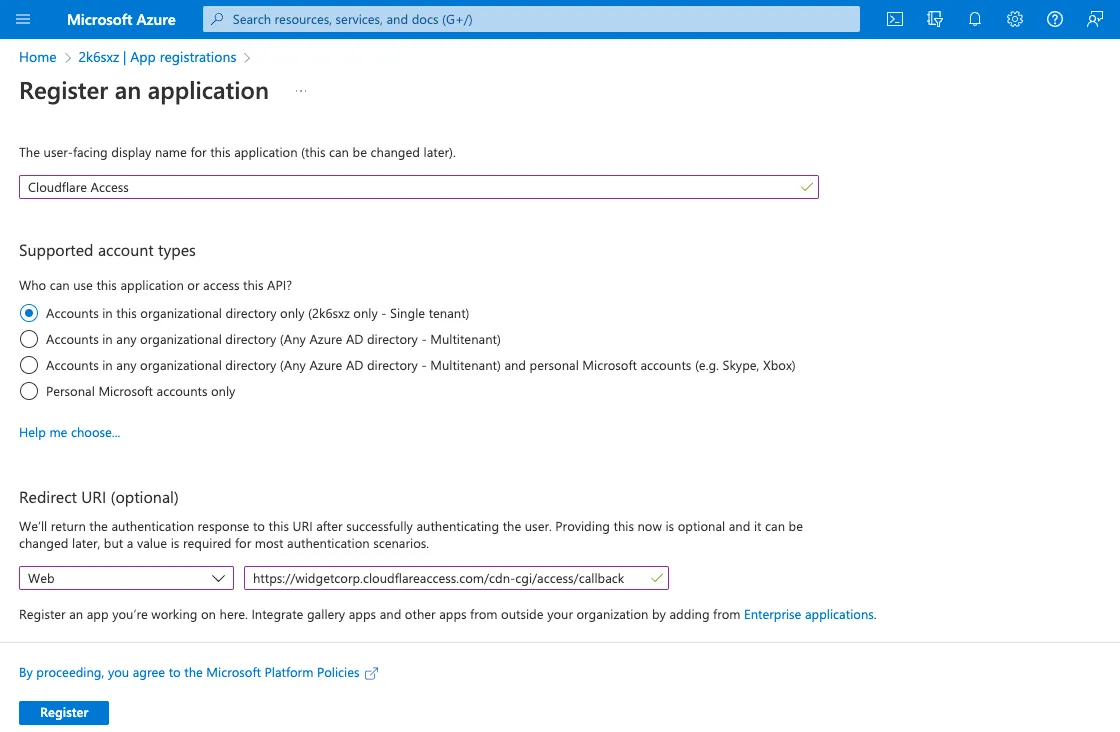 Microsoft Azure

Search resources, services, and docs (G+/)

Home > 2k6sxz | App registrations >

Register an application ...

The user-facing display name for this application (this can be changed later).

Cloudflare Access

Supported account types

Who can use this application or access this API?

Accounts in this organizational directory only (2k6sxz only - Single tenant)

Accounts in any organizational directory (Any Azure AD directory - Multitenant)

Accounts in any organizational directory (Any Azure AD directory - Multitenant) and personal Microsoft accounts (e.g. Skype, Xbox)

Personal Microsoft accounts only

Help me choose...

Redirect URI (optional)

We'll return the authentication response to this URI after successfully authenticating the user. Providing this now is optional and it can be changed later, but a value is required for most authentication scenarios.

Web

https://widgetcorp.cloudflareaccess.com/cdn-cgi/access/callback

Register an app you're working on here. Integrate gallery apps and other apps from outside your organization by adding from Enterprise applications.

By proceeding, you agree to the Microsoft Platform Policies

Register